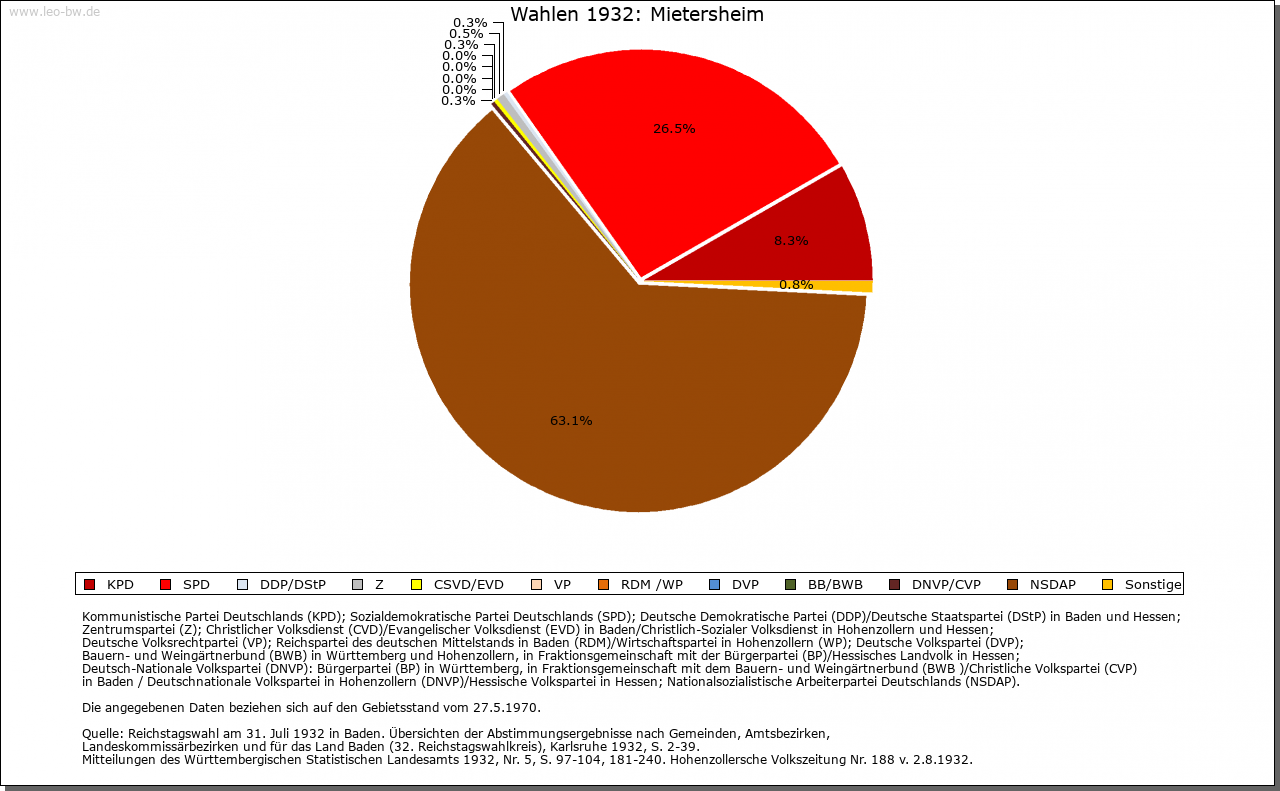 www.leo-bw.de

Wahlen 1932: Mietersheim

0.3%
0.5%
0.3%
0.0%
0.0%
0.0%
0.0%
0.3%

26.5%

8.3%

0.8%

63.1%

KPD SPD DDP/DStP Z CSVD/EVD VP RDM /WP DVP BB/BWB DNVP/CVP NSDAP Sonstige

Kommunistische Partei Deutschlands (KPD); Sozialdemokratische Partei Deutschlands (SPD); Deutsche Demokratische Partei (DDP)/Deutsche Staatspartei (DStP) in Baden und Hessen; Zentrumspartei (Z); Christlicher Volksdienst (CVD)/Evangelischer Volksdienst (EVD) in Baden/Christlich-Sozialer Volksdienst in Hohenzollern und Hessen; Deutsche Volksrechtpartei (VP); Reichspartei des deutschen Mittelstands in Baden (RDM)/Wirtschaftspartei in Hohenzollern (WP); Deutsche Volkspartei (DVP); Bauern- und Weingärtnerbund (BWB) in Württemberg und Hohenzollern, in Fraktionsgemeinschaft mit der Bürgerpartei (BP)/Hessisches Landvolk in Hessen; Deutsch-Nationale Volkspartei (DNVP): Bürgerpartei (BP) in Württemberg, in Fraktionsgemeinschaft mit dem Bauern- und Weingärtnerbund (BWB )/Christliche Volkspartei (CVP) in Baden / Deutschnationale Volkspartei in Hohenzollern (DNVP)/Hessische Volkspartei in Hessen; Nationalsozialistische Arbeiterpartei Deutschlands (NSDAP).

Die angegebenen Daten beziehen sich auf den Gebietsstand vom 27.5.1970.

Quelle: Reichstagswahl am 31. Juli 1932 in Baden. Übersichten der Abstimmungsergebnisse nach Gemeinden, Amtsbezirken, Landeskommissärbezirken und für das Land Baden (32. Reichstagswahlkreis), Karlsruhe 1932, S. 2-39.
Mitteilungen des Württembergischen Statistischen Landesamts 1932, Nr. 5, S. 97-104, 181-240. Hohenzollersche Volkszeitung Nr. 188 v. 2.8.1932.